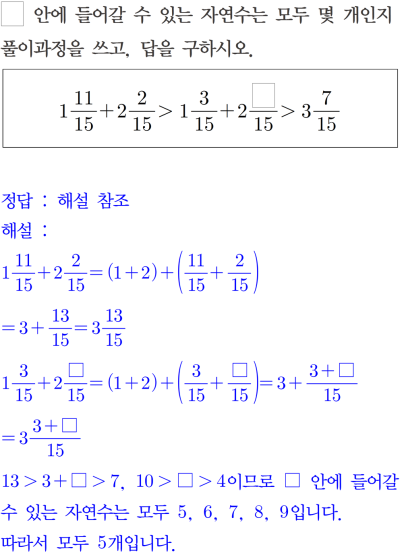 $\square$ 안에 들어갈 수 있는 자연수는 모두 몇 개인지 풀이과정을 쓰고, 답을 구하시오.

$1\frac{11}{15}+2\frac{2}{15}>1\frac{3}{15}+2\frac{\square}{15}>3\frac{7}{15}$

정답 : 해설 참조

해설 :

$1\frac{11}{15}+2\frac{2}{15}=(1+2)+\left(\frac{11}{15}+\frac{2}{15}\right)$

$=3+\frac{13}{15}=3\frac{13}{15}$

$1\frac{3}{15}+2\frac{\square}{15}=(1+2)+\left(\frac{3}{15}+\frac{\square}{15}\right)=3+\frac{3+\square}{15}$

$=3\frac{3+\square}{15}$

$13>3+\square>7$, $10>\square>4$이므로 $\square$ 안에 들어갈 수 있는 자연수는 모두 5, 6, 7, 8, 9입니다.

따라서 모두 5개입니다.